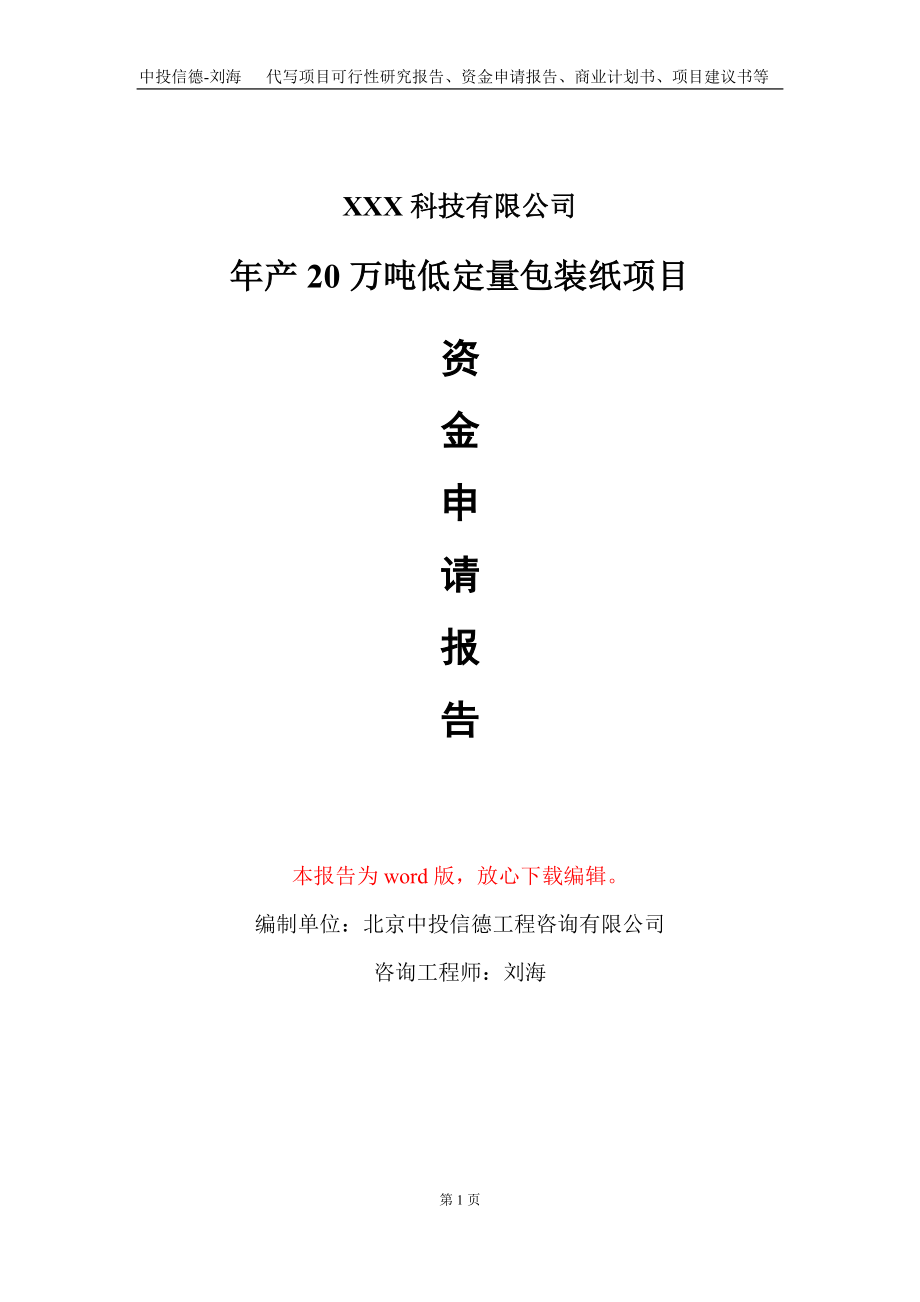 中投信德-刘海　代写项目可行性研究报告、资金申请报告、商业计划书、项目建议书等

XXX 科技有限公司

年产 20 万吨低定量包装纸项目

资

金

申

请

报

告

本报告为 word 版，放心下载编辑。

编制单位：北京中投信德工程咨询有限公司

咨询工程师：刘海

第 1 页